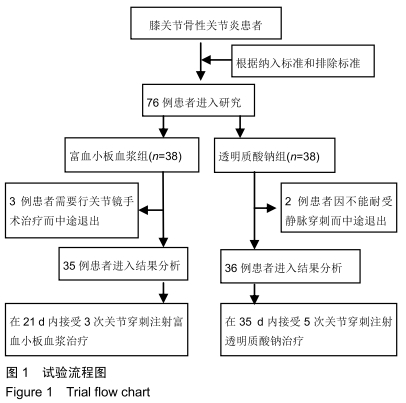 膝关节骨性关节炎患者

根据纳入标准和排除标准

76 例患者进入研究

富血小板血浆组($n$=38)

透明质酸钠组($n$=38)

3 例患者需要行关节镜手术治疗而中途退出

2 例患者因不能耐受静脉穿刺而中途退出

35 例患者进入结果分析

36 例患者进入结果分析

在 21 d 内接受 3 次关节穿刺注射富血小板血浆治疗

在 35 d 内接受 5 次关节穿刺注射透明质酸钠治疗

图 1 试验流程图
Figure 1 Trial flow chart